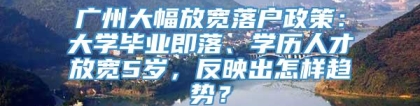 广州大幅放宽落户政策：大学毕业即落、学历人才放宽5岁，反映出怎样趋势？